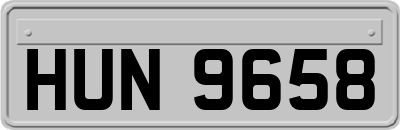 HUN 9658